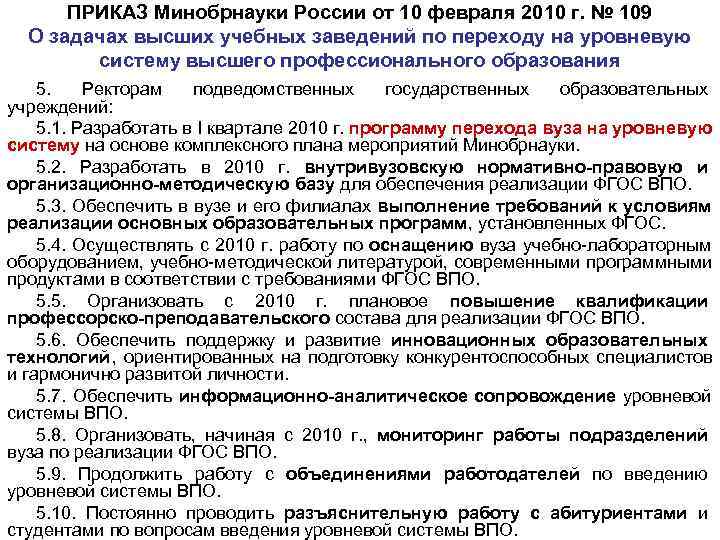 ПРИКАЗ Минобрнауки России от 10 февраля 2010 г. № 109
О задачах высших учебных заведений по переходу на уровневую систему высшего профессионального образования

5. Ректорам подведомственных государственных образовательных учреждений:

5.1. Разработать в I квартале 2010 г. программу перехода вуза на уровневую систему на основе комплексного плана мероприятий Минобрнауки.

5.2. Разработать в 2010 г. внутривузовскую нормативно-правовую и организационно-методическую базу для обеспечения реализации ФГОС ВПО.

5.3. Обеспечить в вузе и его филиалах выполнение требований к условиям реализации основных образовательных программ, установленных ФГОС.

5.4. Осуществлять с 2010 г. работу по оснащению вуза учебно-лабораторным оборудованием, учебно-методической литературой, современными программными продуктами в соответствии с требованиями ФГОС ВПО.

5.5. Организовать с 2010 г. плановое повышение квалификации профессорско-преподавательского состава для реализации ФГОС ВПО.

5.6. Обеспечить поддержку и развитие инновационных образовательных технологий, ориентированных на подготовку конкурентоспособных специалистов и гармонично развитой личности.

5.7. Обеспечить информационно-аналитическое сопровождение уровневой системы ВПО.

5.8. Организовать, начиная с 2010 г., мониторинг работы подразделений вуза по реализации ФГОС ВПО.

5.9. Продолжить работу с объединениями работодателей по введению уровневой системы ВПО.

5.10. Постоянно проводить разъяснительную работу с абитуриентами и студентами по вопросам введения уровневой системы ВПО.